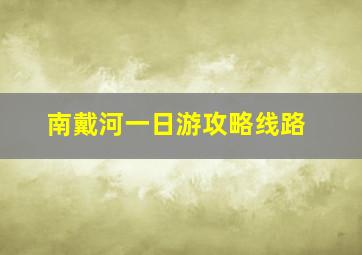 南戴河一日游攻略线路